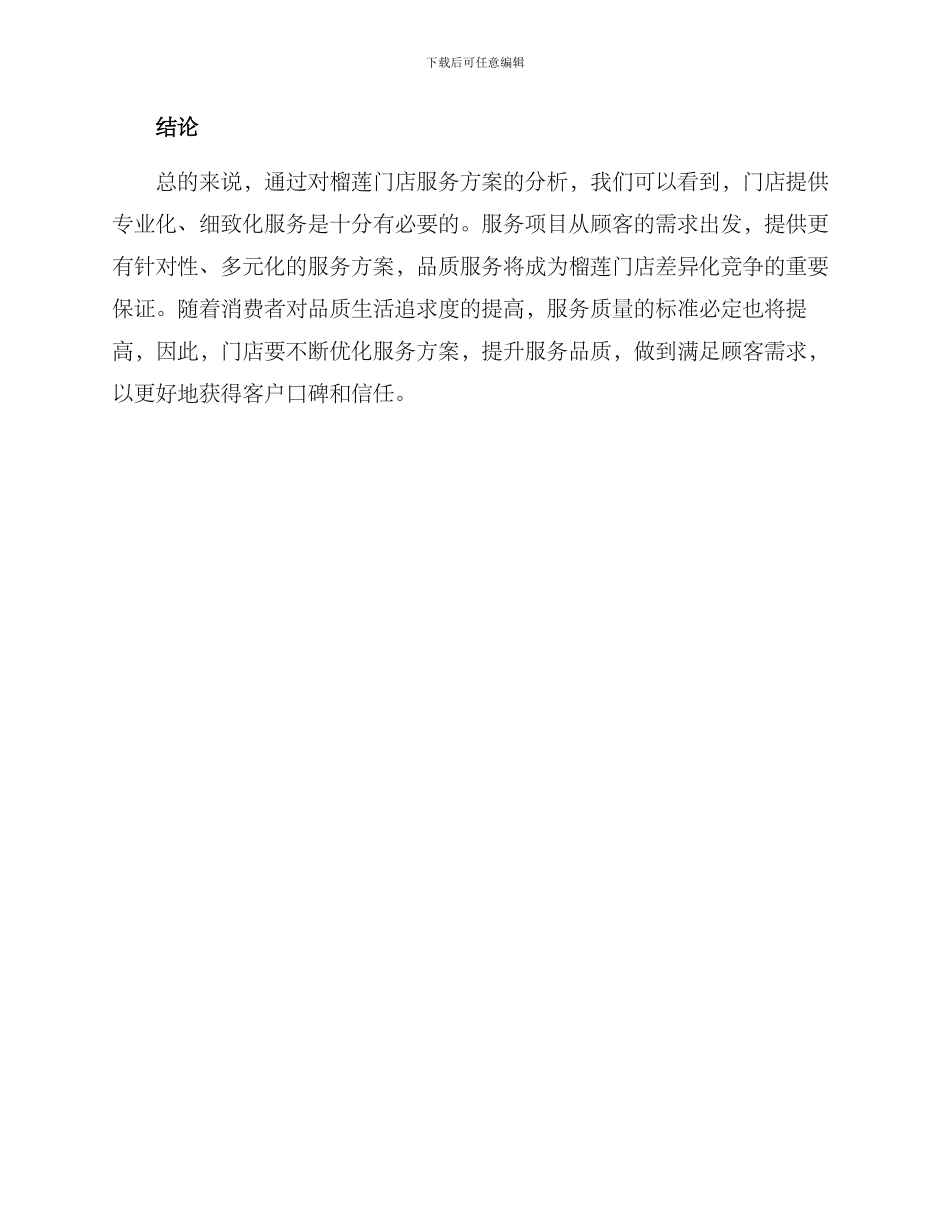 下载后可任意编辑

结论

总的来说，通过对榴莲门店服务方案的分析，我们可以看到，门店提供专业化、细致化服务是十分有必要的。服务项目从顾客的需求出发，提供更有针对性、多元化的服务方案，品质服务将成为榴莲门店差异化竞争的重要保证。随着消费者对品质生活追求度的提高，服务质量的标准必定也将提高，因此，门店要不断优化服务方案，提升服务品质，做到满足顾客需求，以更好地获得客户口碑和信任。